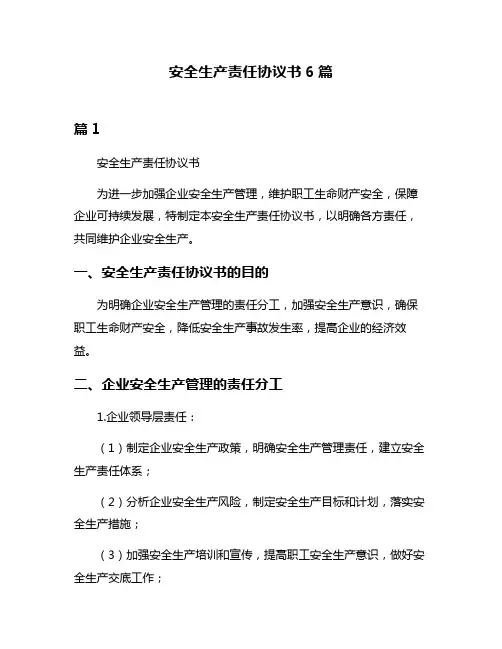 安全生产责任协议书 6 篇

篇 1

安全生产责任协议书

为进一步加强企业安全生产管理，维护职工生命财产安全，保障企业可持续发展，特制定本安全生产责任协议书，以明确各方责任，共同维护企业安全生产。

一、安全生产责任协议书的目的

为明确企业安全生产管理的责任分工，加强安全生产意识，确保职工生命财产安全，降低安全生产事故发生率，提高企业的经济效益。

二、企业安全生产管理的责任分工

1.企业领导层责任：

（1）制定企业安全生产政策，明确安全生产管理责任，建立安全生产责任体系；

（2）分析企业安全生产风险，制定安全生产目标和计划，落实安全生产措施；

（3）加强安全生产培训和宣传，提高职工安全生产意识，做好安全生产交底工作；